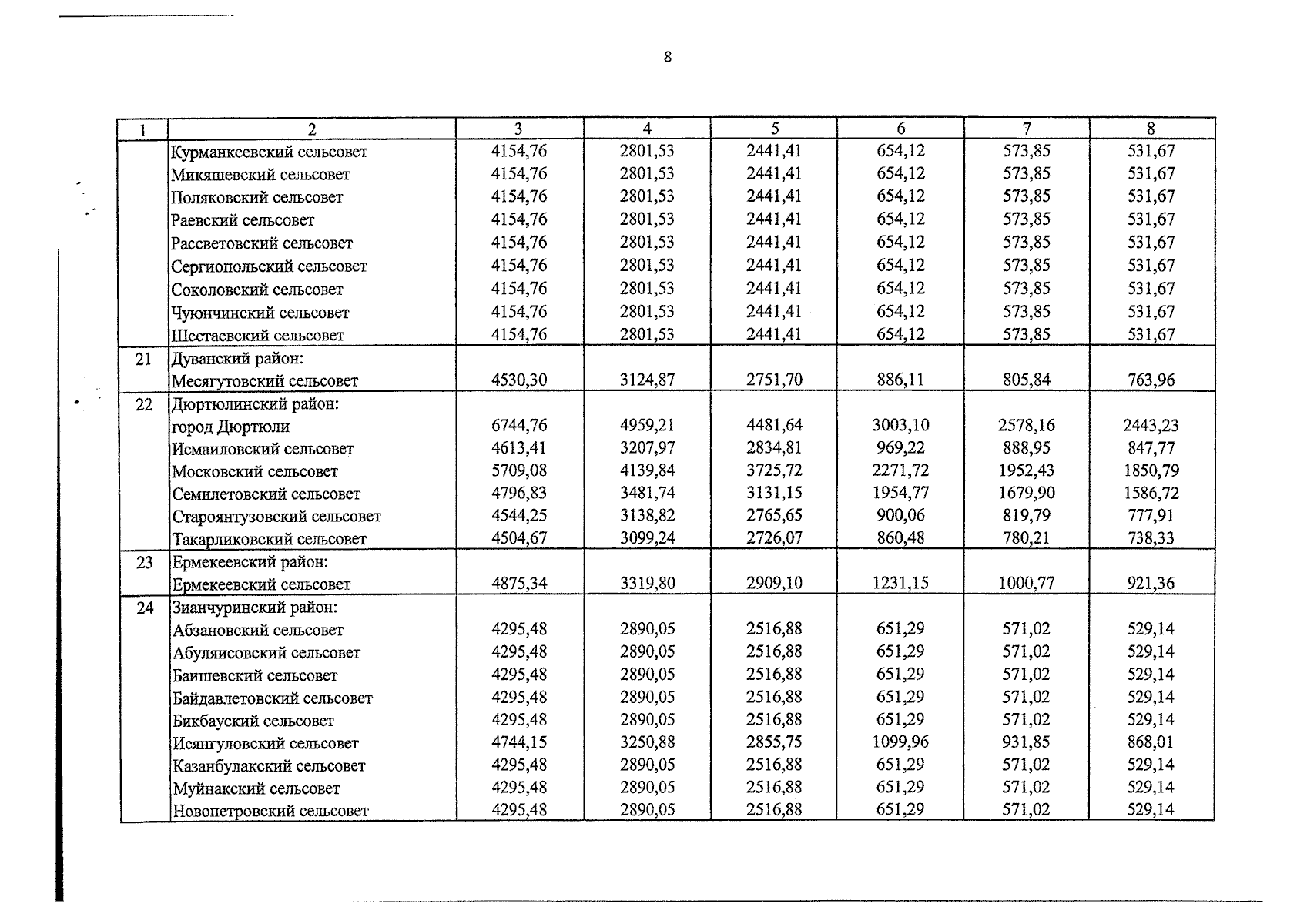 8

| 1 | 2 | 3 | 4 | 5 | 6 | 7 | 8 |
|---|---|---|---|---|---|---|---|
|  | Курманкеевский сельсовет | 4154,76 | 2801,53 | 2441,41 | 654,12 | 573,85 | 531,67 |
|  | Микяшевский сельсовет | 4154,76 | 2801,53 | 2441,41 | 654,12 | 573,85 | 531,67 |
|  | Поляковский сельсовет | 4154,76 | 2801,53 | 2441,41 | 654,12 | 573,85 | 531,67 |
|  | Раевский сельсовет | 4154,76 | 2801,53 | 2441,41 | 654,12 | 573,85 | 531,67 |
|  | Рассветовский сельсовет | 4154,76 | 2801,53 | 2441,41 | 654,12 | 573,85 | 531,67 |
|  | Сергиопольский сельсовет | 4154,76 | 2801,53 | 2441,41 | 654,12 | 573,85 | 531,67 |
|  | Соколовский сельсовет | 4154,76 | 2801,53 | 2441,41 | 654,12 | 573,85 | 531,67 |
|  | Чуюнчинский сельсовет | 4154,76 | 2801,53 | 2441,41 | 654,12 | 573,85 | 531,67 |
|  | Шестаевский сельсовет | 4154,76 | 2801,53 | 2441,41 | 654,12 | 573,85 | 531,67 |
| 21 | Дуванский район: |  |  |  |  |  |  |
|  | Месягутовский сельсовет | 4530,30 | 3124,87 | 2751,70 | 886,11 | 805,84 | 763,96 |
| 22 | Дюртюлинский район: |  |  |  |  |  |  |
|  | город Дюртюли | 6744,76 | 4959,21 | 4481,64 | 3003,10 | 2578,16 | 2443,23 |
|  | Исмаиловский сельсовет | 4613,41 | 3207,97 | 2834,81 | 969,22 | 888,95 | 847,77 |
|  | Московский сельсовет | 5709,08 | 4139,84 | 3725,72 | 2271,72 | 1952,43 | 1850,79 |
|  | Семилетовский сельсовет | 4796,83 | 3481,74 | 3131,15 | 1954,77 | 1679,90 | 1586,72 |
|  | Староянтузовский сельсовет | 4544,25 | 3138,82 | 2765,65 | 900,06 | 819,79 | 777,91 |
|  | Такарликовский сельсовет | 4504,67 | 3099,24 | 2726,07 | 860,48 | 780,21 | 738,33 |
| 23 | Ермекеевский район: |  |  |  |  |  |  |
|  | Ермекеевский сельсовет | 4875,34 | 3319,80 | 2909,10 | 1231,15 | 1000,77 | 921,36 |
| 24 | Зианчуринский район: |  |  |  |  |  |  |
|  | Абзановский сельсовет | 4295,48 | 2890,05 | 2516,88 | 651,29 | 571,02 | 529,14 |
|  | Абуляисовский сельсовет | 4295,48 | 2890,05 | 2516,88 | 651,29 | 571,02 | 529,14 |
|  | Баишевский сельсовет | 4295,48 | 2890,05 | 2516,88 | 651,29 | 571,02 | 529,14 |
|  | Байдавлетовский сельсовет | 4295,48 | 2890,05 | 2516,88 | 651,29 | 571,02 | 529,14 |
|  | Бикбауский сельсовет | 4295,48 | 2890,05 | 2516,88 | 651,29 | 571,02 | 529,14 |
|  | Исянгуловский сельсовет | 4744,15 | 3250,88 | 2855,75 | 1099,96 | 931,85 | 868,01 |
|  | Казанбулакский сельсовет | 4295,48 | 2890,05 | 2516,88 | 651,29 | 571,02 | 529,14 |
|  | Муйнакский сельсовет | 4295,48 | 2890,05 | 2516,88 | 651,29 | 571,02 | 529,14 |
|  | Новопетровский сельсовет | 4295,48 | 2890,05 | 2516,88 | 651,29 | 571,02 | 529,14 |